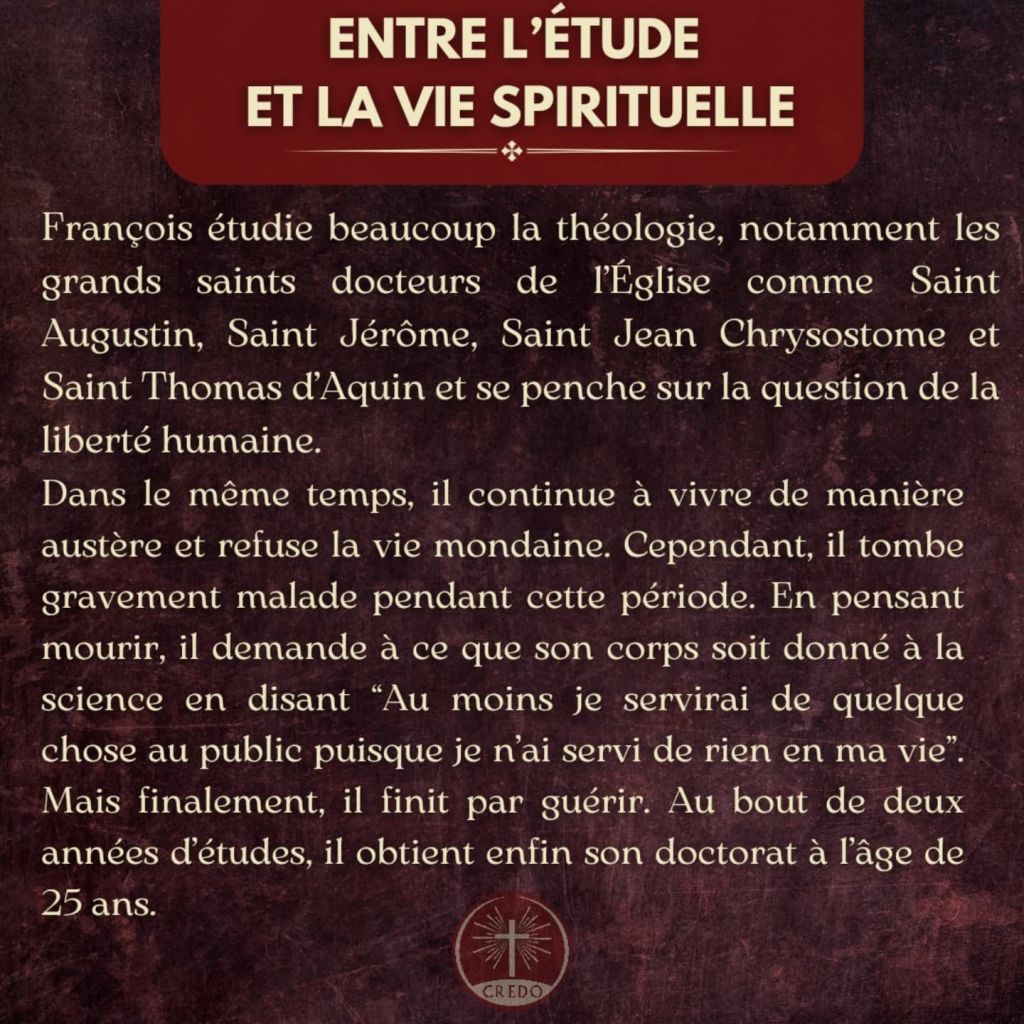 ENTRE L'ÉTUDE ET LA VIE SPIRITUELLE

François étudie beaucoup la théologie, notamment les grands saints docteurs de l'Église comme Saint Augustin, Saint Jérôme, Saint Jean Chrysostome et Saint Thomas d'Aquin et se penche sur la question de la liberté humaine.

Dans le même temps, il continue à vivre de manière austère et refuse la vie mondaine. Cependant, il tombe gravement malade pendant cette période. En pensant mourir, il demande à ce que son corps soit donné à la science en disant "Au moins je servirai de quelque chose au public puisque je n'ai servi de rien en ma vie". Mais finalement, il finit par guérir. Au bout de deux années d'études, il obtient enfin son doctorat à l'âge de 25 ans.

CREDO